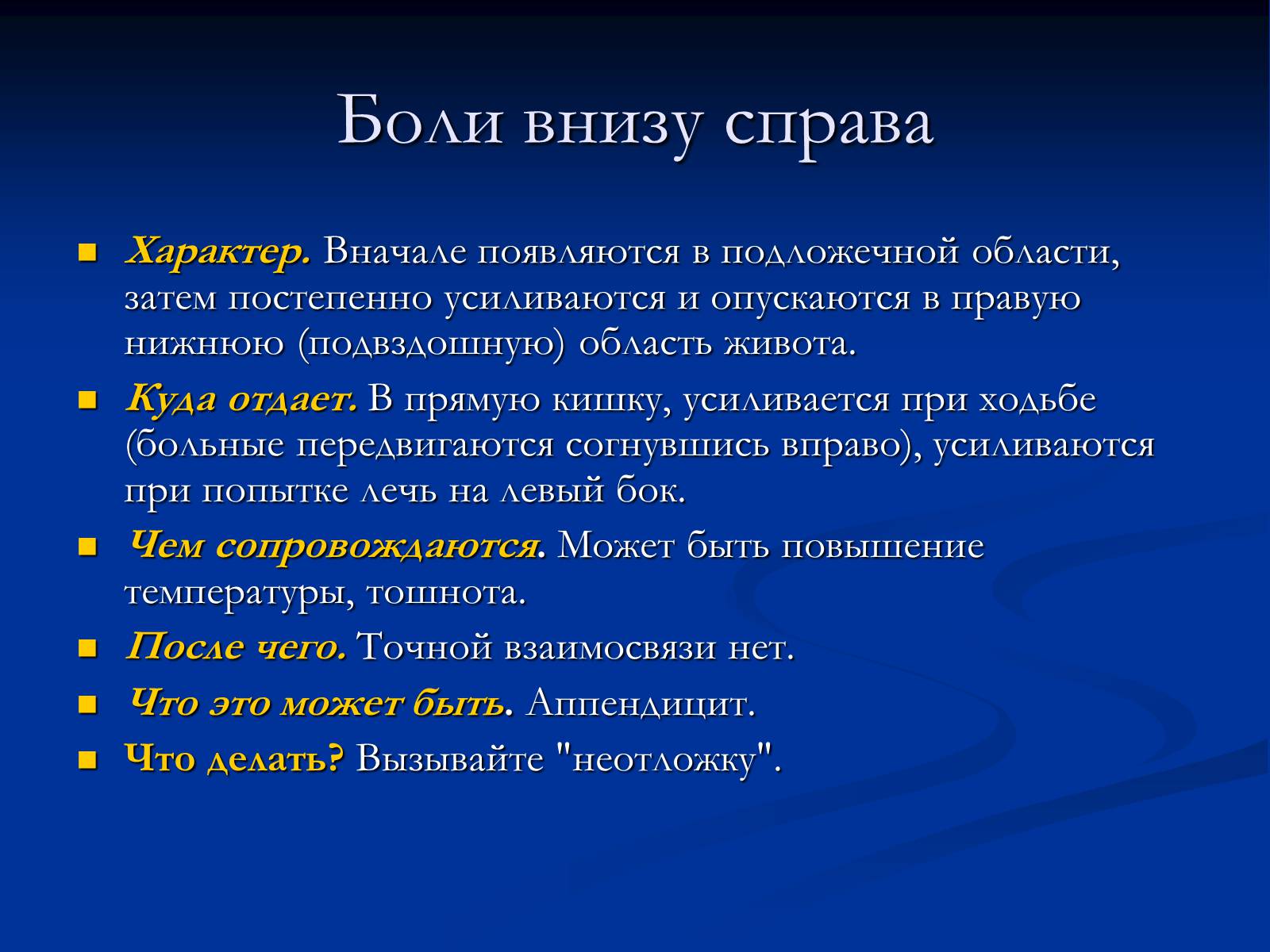 Боли внизу справа

Характер. Вначале появляются в подложечной области, затем постепенно усиливаются и опускаются в правую нижнюю (подвздошную) область живота.

Куда отдает. В прямую кишку, усиливается при ходьбе (больные передвигаются согнувшись вправо), усиливаются при попытке лечь на левый бок.

Чем сопровождаются. Может быть повышение температуры, тошнота.

После чего. Точной взаимосвязи нет.

Что это может быть. Аппендицит.

Что делать? Вызывайте "неотложку".